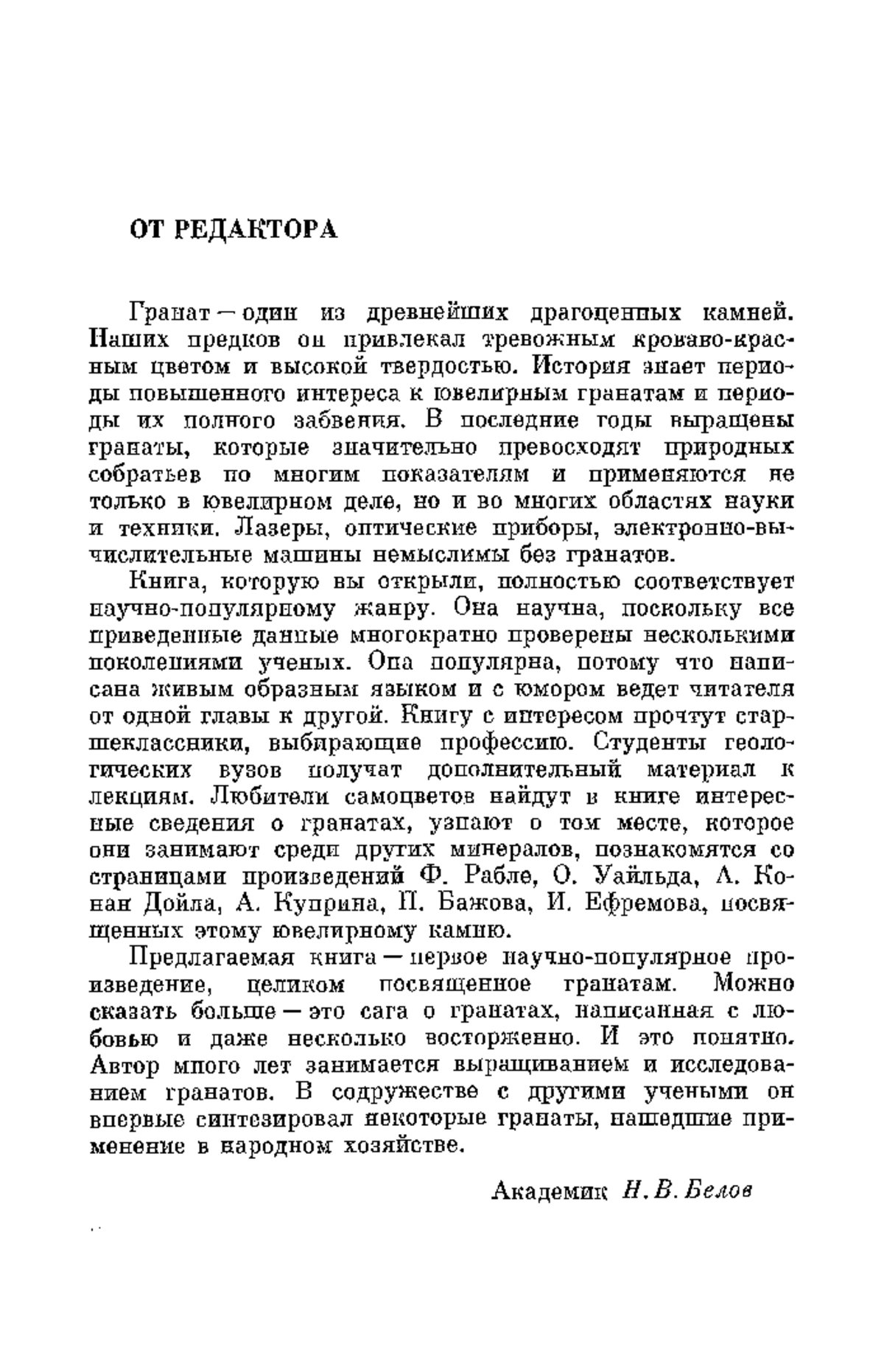 ОТ РЕДАКТОРА

Гранат — один из древнейших драгоценных камней. Наших предков он привлекал тревожным кроваво-красным цветом и высокой твердостью. История знает периоды повышенного интереса к ювелирным гранатам и периоды их полного забвения. В последние годы выращены гранаты, которые значительно превосходят природных собратьев по многим показателям и применяются не только в ювелирном деле, но и во многих областях науки и техники. Лазеры, оптические приборы, электронно-вычислительные машины немыслимы без гранатов.

Книга, которую вы открыли, полностью соответствует научно-популярному жанру. Она научна, поскольку все приведенные данные многократно проверены несколькими поколениями ученых. Она популярна, потому что написана живым образным языком и с юмором ведет читателя от одной главы к другой. Книгу с интересом прочтут старшеклассники, выбирающие профессию. Студенты геологических вузов получат дополнительный материал к лекциям. Любители самоцветов найдут в книге интересные сведения о гранатах, узнают о том месте, которое они занимают среди других минералов, познакомятся со страницами произведений Ф. Рабле, О. Уайльда, А. Конан Дойла, А. Куприна, П. Бажова, И. Ефремова, посвященных этому ювелирному камню.

Предлагаемая книга — первое научно-популярное произведение, целиком посвященное гранатам. Можно сказать больше — это сага о гранатах, написанная с любовью и даже несколько восторженно. И это понятно. Автор много лет занимается выращиванием и исследованием гранатов. В содружестве с другими учеными он впервые синтезировал некоторые гранаты, нашедшие применение в народном хозяйстве.

Академик Н. В. Белов